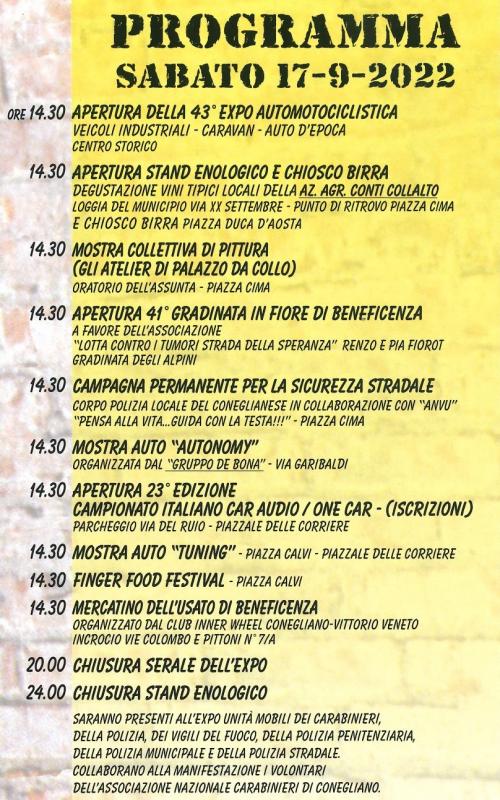 PROGRAMMA
SABATO 17-9-2022

ORE 14.30 APERTURA DELLA 43° EXPO AUTOMOTOCICLISTICA
VEICOLI INDUSTRIALI - CARAVAN - AUTO D'EPOCA
CENTRO STORICO

14.30 APERTURA STAND ENOLOGICO E CHIOSCO BIRRA
DEGUSTAZIONE VINI TIPICI LOCALI DELLA AZ. AGR. CONTI COLLALTO
LOGGIA DEL MUNICIPIO VIA XX SETTEMBRE - PUNTO DI RITROVO PIAZZA CIMA
E CHIOSCO BIRRA PIAZZA DUCA D'AOSTA

14.30 MOSTRA COLLETTIVA DI PITTURA
(GLI ATELIER DI PALAZZO DA COLLO)
ORATORIO DELL'ASSUNTA - PIAZZA CIMA

14.30 APERTURA 41° GRADINATA IN FIORE DI BENEFICENZA
A FAVORE DELL'ASSOCIAZIONE
"LOTTA CONTRO I TUMORI STRADA DELLA SPERANZA" RENZO E PIA FIOROT
GRADINATA DEGLI ALPINI

14.30 CAMPAGNA PERMANENTE PER LA SICUREZZA STRADALE
CORPO POLIZIA LOCALE DEL CONEGLIANESE IN COLLABORAZIONE CON "ANVU"
"PENSA ALLA VITA...GUIDA CON LA TESTA!!!" - PIAZZA CIMA

14.30 MOSTRA AUTO "AUTONOMY"
ORGANIZZATA DAL "GRUPPO DE BONA" - VIA GARIBALDI

14.30 APERTURA 23° EDIZIONE
CAMPIONATO ITALIANO CAR AUDIO / ONE CAR - (ISCRIZIONI)
PARCHEGGIO VIA DEL RUIO - PIAZZALE DELLE CORRIERE

14.30 MOSTRA AUTO "TUNING" - PIAZZA CALVI - PIAZZALE DELLE CORRIERE

14.30 FINGER FOOD FESTIVAL - PIAZZA CALVI

14.30 MERCATINO DELL'USATO DI BENEFICENZA
ORGANIZZATO DAL CLUB INNER WHEEL CONEGLIANO-VITTORIO VENETO
INCROCIO VIE COLOMBO E PITTONI N° 7/A

20.00 CHIUSURA SERALE DELL'EXPO

24.00 CHIUSURA STAND ENOLOGICO

SARANNO PRESENTI ALL'EXPO UNITÀ MOBILI DEI CARABINIERI, DELLA POLIZIA, DEI VIGILI DEL FUOCO, DELLA POLIZIA PENITENZIARIA, DELLA POLIZIA MUNICIPALE E DELLA POLIZIA STRADALE. COLLABORANO ALLA MANIFESTAZIONE I VOLONTARI DELL'ASSOCIAZIONE NAZIONALE CARABINIERI DI CONEGLIANO.